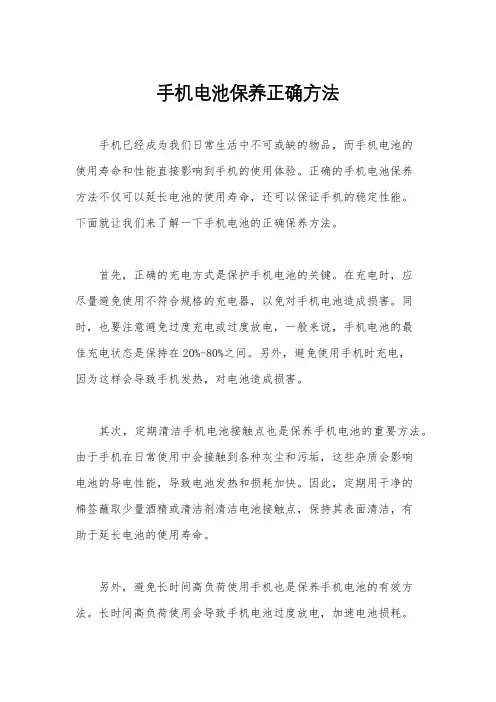 手机电池保养正确方法

手机已经成为我们日常生活中不可或缺的物品，而手机电池的使用寿命和性能直接影响到手机的使用体验。正确的手机电池保养方法不仅可以延长电池的使用寿命，还可以保证手机的稳定性能。下面就让我们来了解一下手机电池的正确保养方法。

首先，正确的充电方式是保护手机电池的关键。在充电时，应尽量避免使用不符合规格的充电器，以免对手机电池造成损害。同时，也要注意避免过度充电或过度放电，一般来说，手机电池的最佳充电状态是保持在20%-80%之间。另外，避免使用手机时充电，因为这样会导致手机发热，对电池造成损害。

其次，定期清洁手机电池接触点也是保养手机电池的重要方法。由于手机在日常使用中会接触到各种灰尘和污垢，这些杂质会影响电池的导电性能，导致电池发热和损耗加快。因此，定期用干净的棉签蘸取少量酒精或清洁剂清洁电池接触点，保持其表面清洁，有助于延长电池的使用寿命。

另外，避免长时间高负荷使用手机也是保养手机电池的有效方法。长时间高负荷使用会导致手机电池过度放电，加速电池损耗。